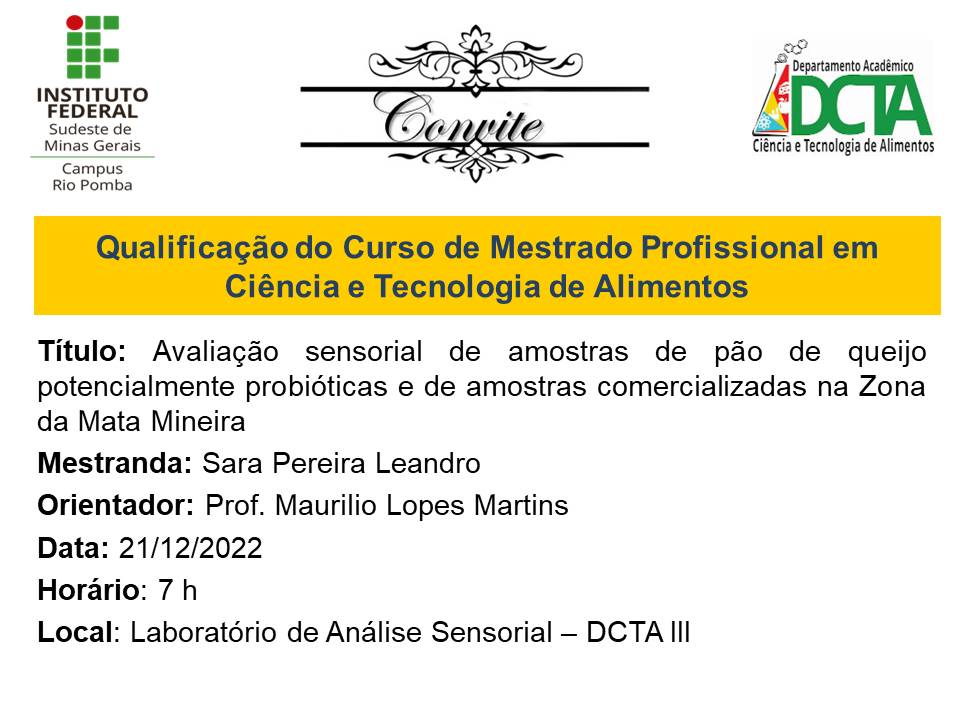 INSTITUTO FEDERAL
Sudeste de Minas Gerais
Campus Rio Pomba

Convite

Departamento Acadêmico
DCTA
Ciência e Tecnologia de Alimentos

Qualificação do Curso de Mestrado Profissional em Ciência e Tecnologia de Alimentos

Título: Avaliação sensorial de amostras de pão de queijo potencialmente probióticas e de amostras comercializadas na Zona da Mata Mineira

Mestranda: Sara Pereira Leandro

Orientador: Prof. Maurilio Lopes Martins

Data: 21/12/2022

Horário: 7 h

Local: Laboratório de Análise Sensorial – DCTA lll